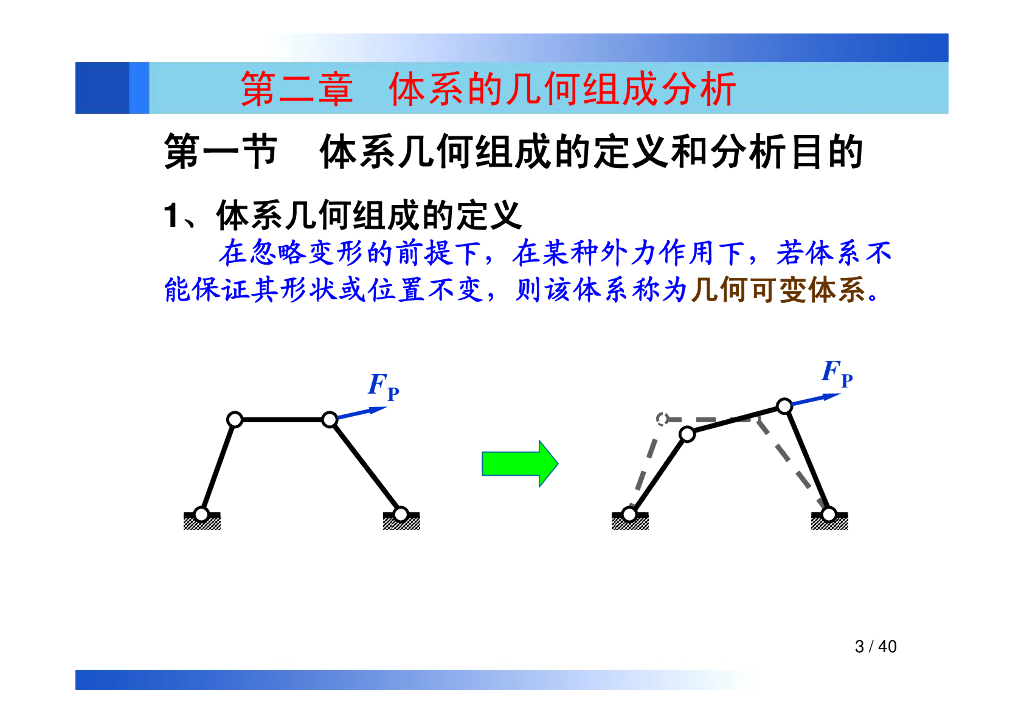 第二章　体系的几何组成分析

第一节　体系几何组成的定义和分析目的

1、体系几何组成的定义

在忽略变形的前提下，在某种外力作用下，若体系不能保证其形状或位置不变，则该体系称为几何可变体系。

$F_P$

$F_P$

3 / 40